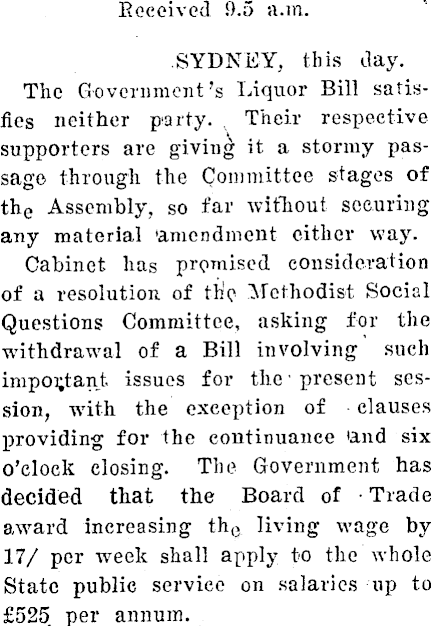 Received 9.5 a.m.

SYDNEY, this day.

The Government's Liquor Bill satisfies neither party. Their respective supporters are giving it a stormy passage through the Committee stages of the Assembly, so far without securing any material amendment either way.

Cabinet has promised consideration of a resolution of the Methodist Social Questions Committee, asking for the withdrawal of a Bill involving such important issues for the present session, with the exception of clauses providing for the continuance and six o'clock closing. The Government has decided that the Board of Trade award increasing the living wage by 17/ per week shall apply to the whole State public service on salaries up to £525 per annum.